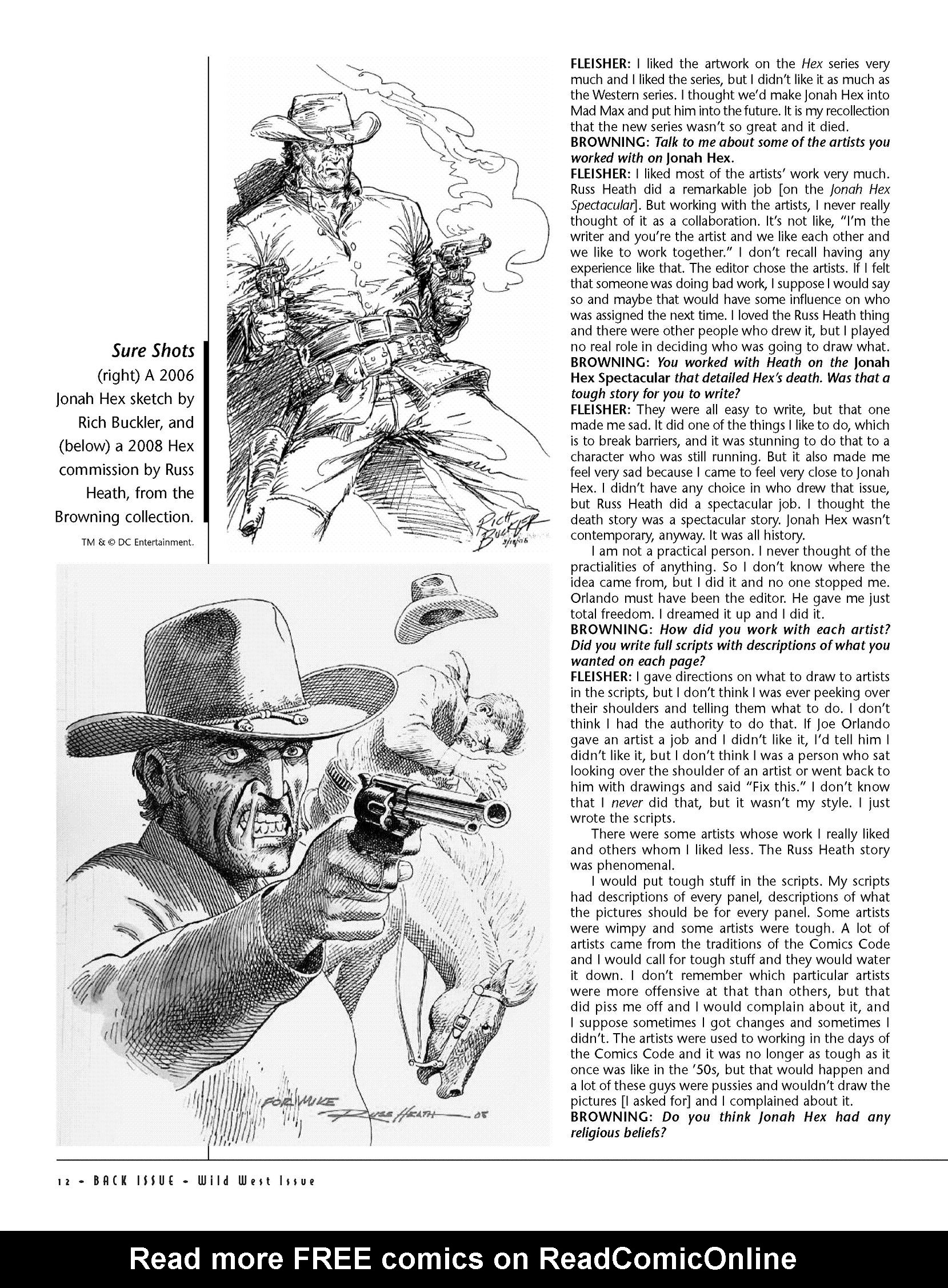 Sure Shots
(right) A 2006 Jonah Hex sketch by Rich Buckler, and (below) a 2008 Hex commission by Russ Heath, from the Browning collection.

TM & © DC Entertainment.

RICH BUCKLER 3/18/06

FOR MIKE RUSS HEATH 08

FLEISHER: I liked the artwork on the Hex series very much and I liked the series, but I didn't like it as much as the Western series. I thought we'd make Jonah Hex into Mad Max and put him into the future. It is my recollection that the new series wasn't so great and it died.
BROWNING: Talk to me about some of the artists you worked with on Jonah Hex.
FLEISHER: I liked most of the artists' work very much. Russ Heath did a remarkable job [on the Jonah Hex Spectacular]. But working with the artists, I never really thought of it as a collaboration. It's not like, "I'm the writer and you're the artist and we like each other and we like to work together." I don't recall having any experience like that. The editor chose the artists. If I felt that someone was doing bad work, I suppose I would say so and maybe that would have some influence on who was assigned the next time. I loved the Russ Heath thing and there were other people who drew it, but I played no real role in deciding who was going to draw what.
BROWNING: You worked with Heath on the Jonah Hex Spectacular that detailed Hex's death. Was that a tough story for you to write?
FLEISHER: They were all easy to write, but that one made me sad. It did one of the things I like to do, which is to break barriers, and it was stunning to do that to a character who was still running. But it also made me feel very sad because I came to feel very close to Jonah Hex. I didn't have any choice in who drew that issue, but Russ Heath did a spectacular job. I thought the death story was a spectacular story. Jonah Hex wasn't contemporary, anyway. It was all history.

I am not a practical person. I never thought of the practialities of anything. So I don't know where the idea came from, but I did it and no one stopped me. Orlando must have been the editor. He gave me just total freedom. I dreamed it up and I did it.
BROWNING: How did you work with each artist? Did you write full scripts with descriptions of what you wanted on each page?
FLEISHER: I gave directions on what to draw to artists in the scripts, but I don't think I was ever peeking over their shoulders and telling them what to do. I don't think I had the authority to do that. If Joe Orlando gave an artist a job and I didn't like it, I'd tell him I didn't like it, but I don't think I was a person who sat looking over the shoulder of an artist or went back to him with drawings and said "Fix this." I don't know that I never did that, but it wasn't my style. I just wrote the scripts.

There were some artists whose work I really liked and others whom I liked less. The Russ Heath story was phenomenal.

I would put tough stuff in the scripts. My scripts had descriptions of every panel, descriptions of what the pictures should be for every panel. Some artists were wimpy and some artists were tough. A lot of artists came from the traditions of the Comics Code and I would call for tough stuff and they would water it down. I don't remember which particular artists were more offensive at that than others, but that did piss me off and I would complain about it, and I suppose sometimes I got changes and sometimes I didn't. The artists were used to working in the days of the Comics Code and it was no longer as tough as it once was like in the '50s, but that would happen and a lot of these guys were pussies and wouldn't draw the pictures [I asked for] and I complained about it.
BROWNING: Do you think Jonah Hex had any religious beliefs?

12 • BACK ISSUE • Wild West Issue

Read more FREE comics on ReadComicOnline